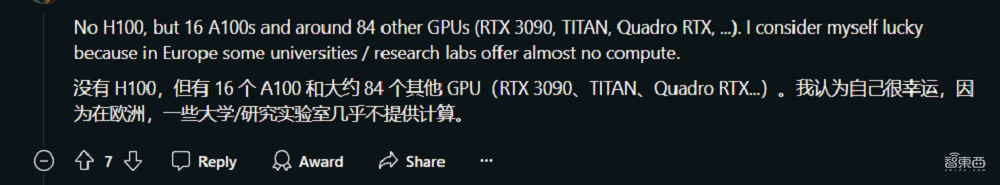 No H100, but 16 A100s and around 84 other GPUs (RTX 3090, TITAN, Quadro RTX, ...). I consider myself lucky because in Europe some universities / research labs offer almost no compute.

没有 H100，但有 16 个 A100 和大约 84 个其他 GPU（RTX 3090、TITAN、Quadro RTX...）。我认为自己很幸运，因为在欧洲，一些大学/研究实验室几乎不提供计算。

7 Reply Award Share

智东西